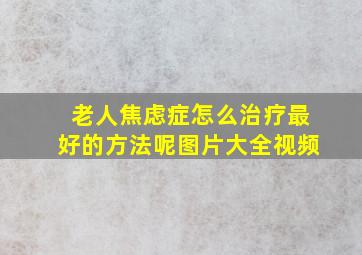 老人焦虑症怎么治疗最好的方法呢图片大全视频